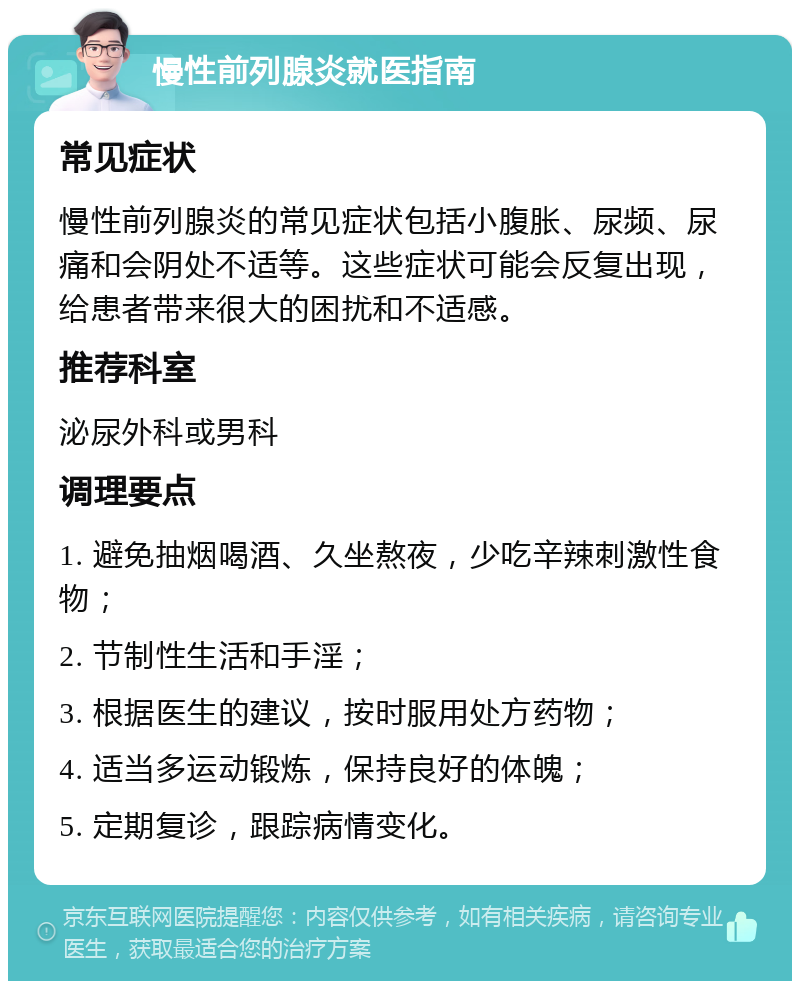 慢性前列腺炎就医指南

常见症状

慢性前列腺炎的常见症状包括小腹胀、尿频、尿痛和会阴处不适等。这些症状可能会反复出现，给患者带来很大的困扰和不适感。

推荐科室

泌尿外科或男科

调理要点

1. 避免抽烟喝酒、久坐熬夜，少吃辛辣刺激性食物；

2. 节制性生活和手淫；

3. 根据医生的建议，按时服用处方药物；

4. 适当多运动锻炼，保持良好的体魄；

5. 定期复诊，跟踪病情变化。

京东互联网医院提醒您：内容仅供参考，如有相关疾病，请咨询专业医生，获取最适合您的治疗方案